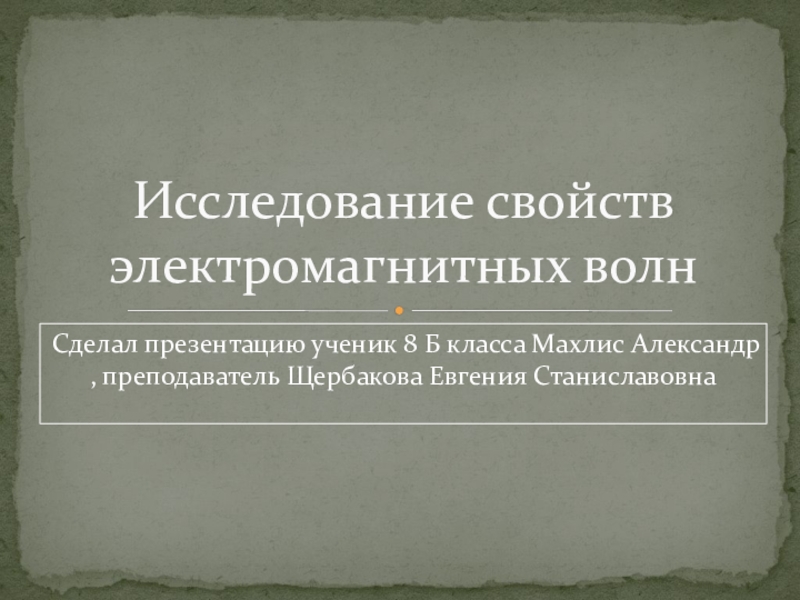 Исследование свойств электромагнитных волн

Сделал презентацию ученик 8 Б класса Махлис Александр , преподаватель Щербакова Евгения Станиславовна